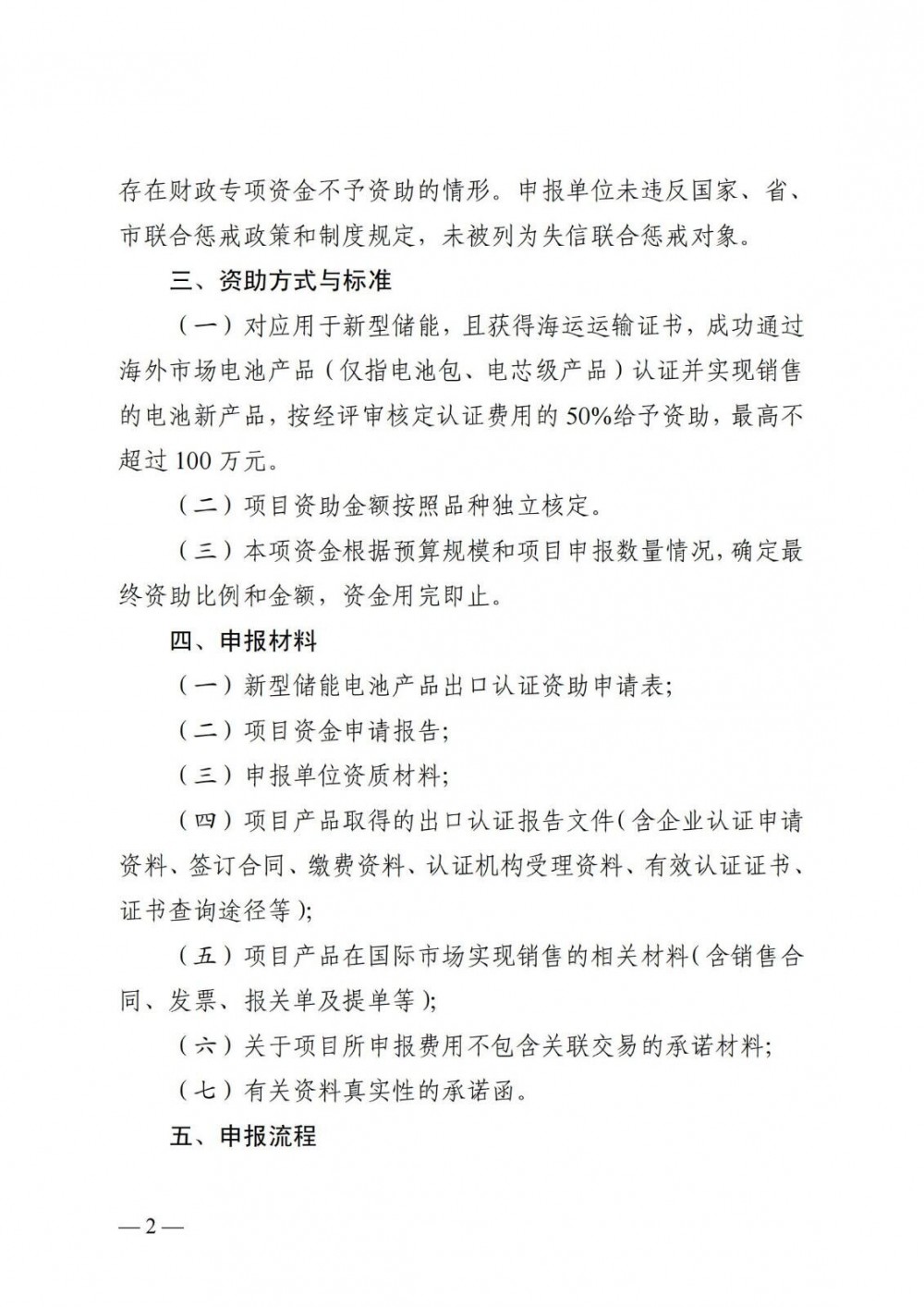 存在财政专项资金不予资助的情形。申报单位未违反国家、省、市联合惩戒政策和制度规定，未被列为失信联合惩戒对象。

三、资助方式与标准

（一）对应用于新型储能，且获得海运运输证书，成功通过海外市场电池产品（仅指电池包、电芯级产品）认证并实现销售的电池新产品，按经评审核定认证费用的50%给予资助，最高不超过100万元。

（二）项目资助金额按照品种独立核定。

（三）本项资金根据预算规模和项目申报数量情况，确定最终资助比例和金额，资金用完即止。

四、申报材料

（一）新型储能电池产品出口认证资助申请表；

（二）项目资金申请报告；

（三）申报单位资质材料；

（四）项目产品取得的出口认证报告文件（含企业认证申请资料、签订合同、缴费资料、认证机构受理资料、有效认证证书、证书查询途径等）；

（五）项目产品在国际市场实现销售的相关材料（含销售合同、发票、报关单及提单等）；

（六）关于项目所申报费用不包含关联交易的承诺材料；

（七）有关资料真实性的承诺函。

五、申报流程

—2—